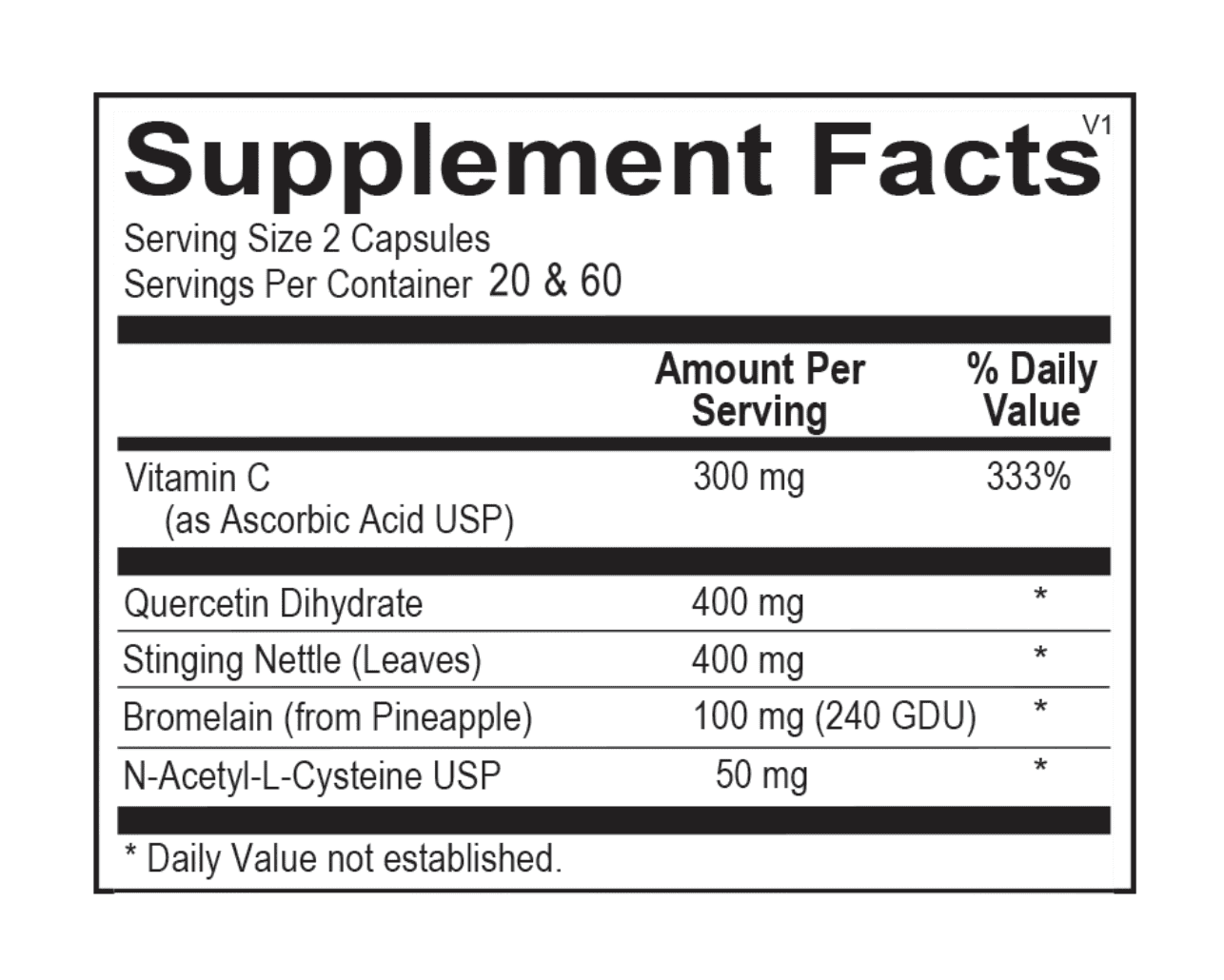 Supplement Facts V1

Serving Size 2 Capsules
Servings Per Container 20 & 60

| | Amount Per Serving | % Daily Value |
|---|---|---|
| Vitamin C (as Ascorbic Acid USP) | 300 mg | 333% |
| Quercetin Dihydrate | 400 mg | * |
| Stinging Nettle (Leaves) | 400 mg | * |
| Bromelain (from Pineapple) | 100 mg (240 GDU) | * |
| N-Acetyl-L-Cysteine USP | 50 mg | * |

* Daily Value not established.